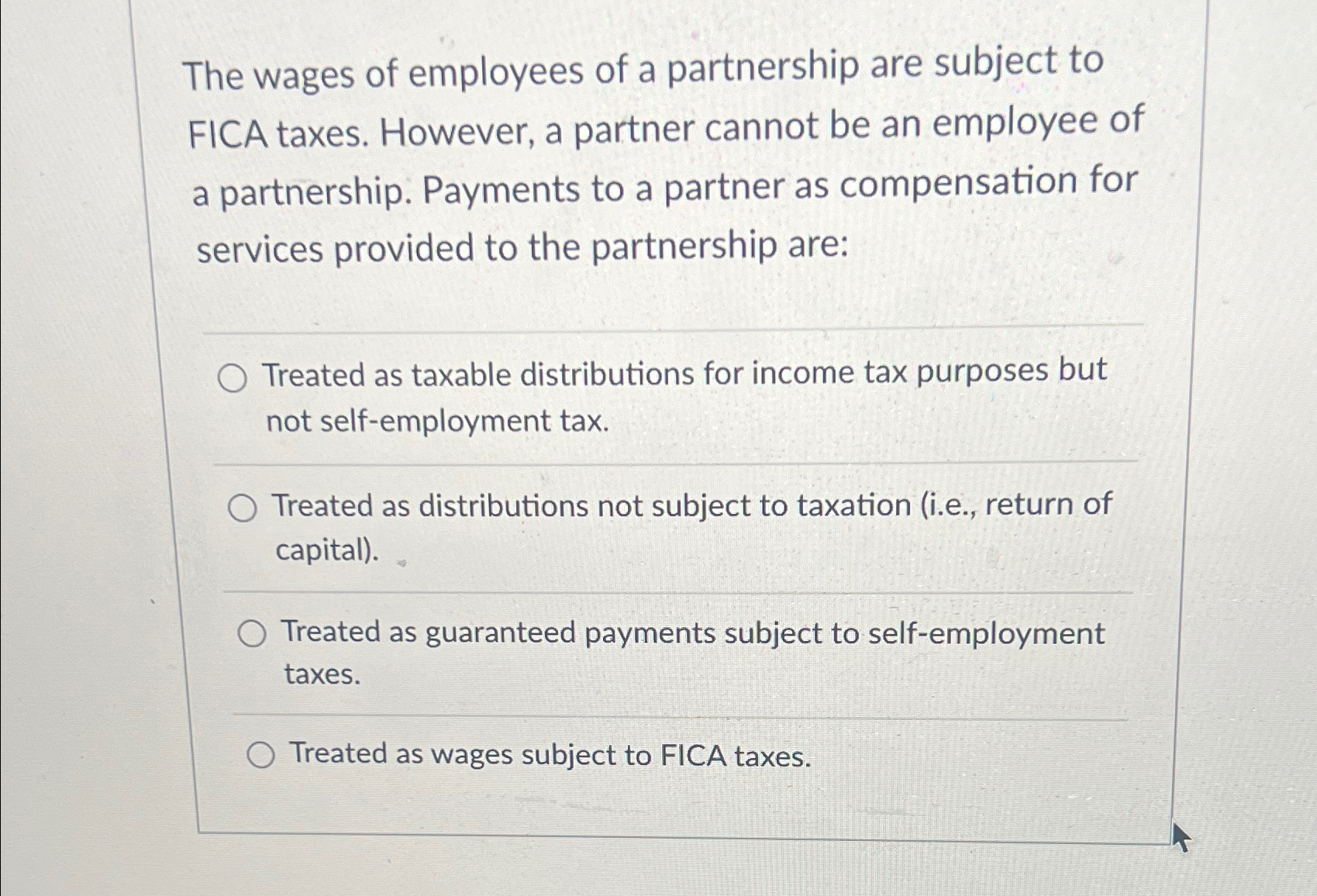 The wages of employees of a partnership are subject to FICA taxes. However, a partner cannot be an employee of a partnership. Payments to a partner as compensation for services provided to the partnership are:

Treated as taxable distributions for income tax purposes but not self-employment tax.

Treated as distributions not subject to taxation (i.e., return of capital).

Treated as guaranteed payments subject to self-employment taxes.

Treated as wages subject to FICA taxes.